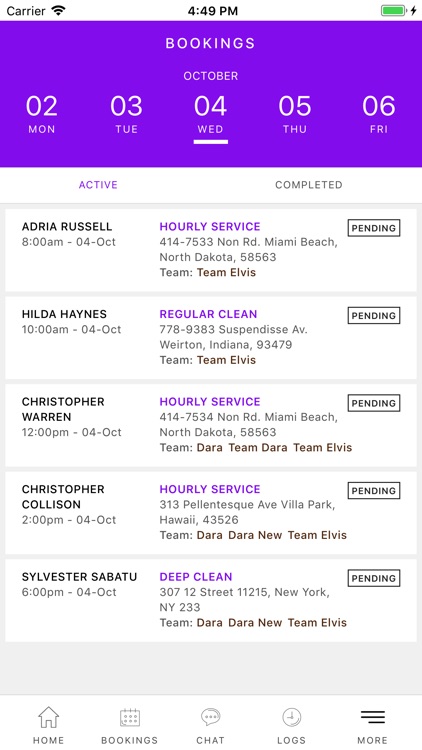 Carrier 4:49 PM

BOOKINGS

OCTOBER

02 MON
03 TUE
04 WED
05 THU
06 FRI

ACTIVE
COMPLETED

ADRIA RUSSELL
8:00am - 04-Oct
HOURLY SERVICE
414-7533 Non Rd. Miami Beach, North Dakota, 58563
Team: Team Elvis
PENDING

HILDA HAYNES
10:00am - 04-Oct
REGULAR CLEAN
778-9383 Suspendisse Av. Weirton, Indiana, 93479
Team: Team Elvis
PENDING

CHRISTOPHER WARREN
12:00pm - 04-Oct
HOURLY SERVICE
414-7534 Non Rd. Miami Beach, North Dakota, 58563
Team: Dara Team Dara Team Elvis
PENDING

CHRISTOPHER COLLISON
2:00pm - 04-Oct
HOURLY SERVICE
313 Pellentesque Ave Villa Park, Hawaii, 43526
Team: Dara Dara New Team Elvis
PENDING

SYLVESTER SABATU
6:00pm - 04-Oct
DEEP CLEAN
307 12 Street 11215, New York, NY 233
Team: Dara Dara New Team Elvis
PENDING

HOME
BOOKINGS
CHAT
LOGS
MORE